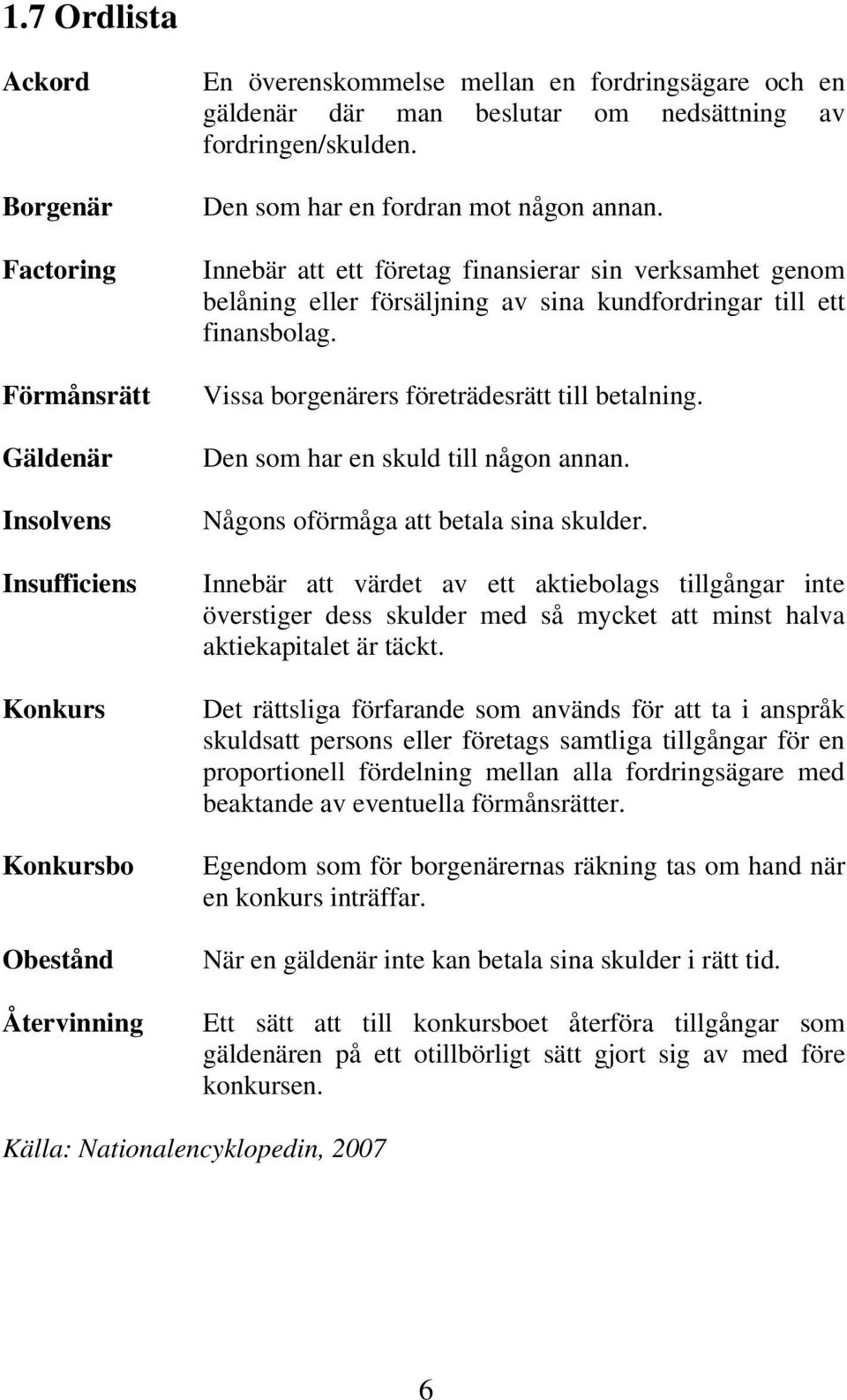 1.7 Ordlista

| | |
|---|---|
| Ackord | En överenskommelse mellan en fordringsägare och en gäldenär där man beslutar om nedsättning av fordringen/skulden. |
| Borgenär | Den som har en fordran mot någon annan. |
| Factoring | Innebär att ett företag finansierar sin verksamhet genom belåning eller försäljning av sina kundfordringar till ett finansbolag. |
| Förmånsrätt | Vissa borgenärers företrädesrätt till betalning. |
| Gäldenär | Den som har en skuld till någon annan. |
| Insolvens | Någons oförmåga att betala sina skulder. |
| Insufficiens | Innebär att värdet av ett aktiebolags tillgångar inte överstiger dess skulder med så mycket att minst halva aktiekapitalet är täckt. |
| Konkurs | Det rättsliga förfarande som används för att ta i anspråk skuldsatt persons eller företags samtliga tillgångar för en proportionell fördelning mellan alla fordringsägare med beaktande av eventuella förmånsrätter. |
| Konkursbo | Egendom som för borgenärernas räkning tas om hand när en konkurs inträffar. |
| Obestånd | När en gäldenär inte kan betala sina skulder i rätt tid. |
| Återvinning | Ett sätt att till konkursboet återföra tillgångar som gäldenären på ett otillbörligt sätt gjort sig av med före konkursen. |

Källa: Nationalencyklopedin, 2007

6